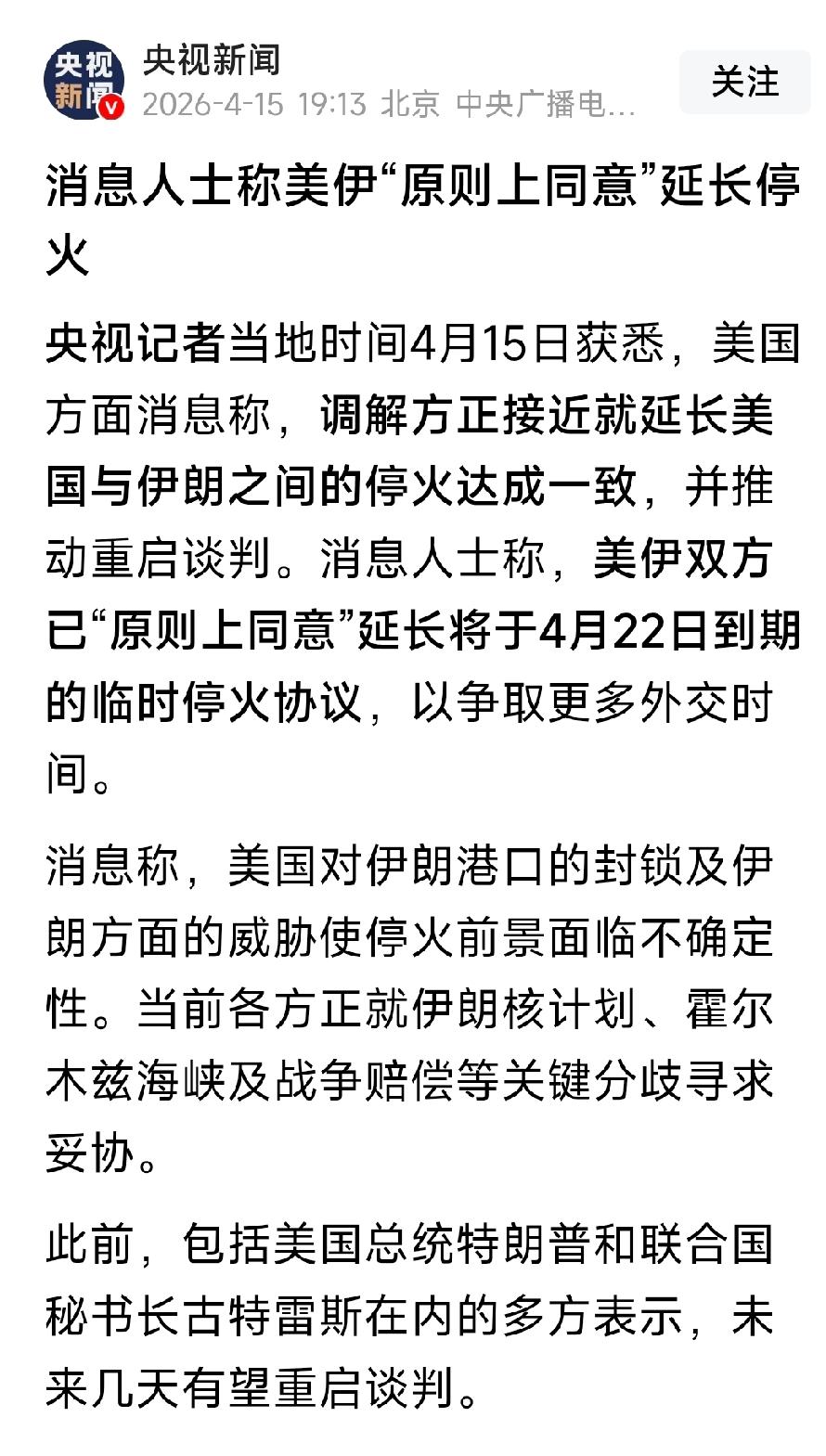 央视新闻

央视新闻
2026-4-15 19:13 北京 中央广播电...

关注

消息人士称美伊“原则上同意”延长停火

央视记者当地时间4月15日获悉，美国方面消息称，调解方正接近就延长美国与伊朗之间的停火达成一致，并推动重启谈判。消息人士称，美伊双方已“原则上同意”延长将于4月22日到期的临时停火协议，以争取更多外交时间。

消息称，美国对伊朗港口的封锁及伊朗方面的威胁使停火前景面临不确定性。当前各方正就伊朗核计划、霍尔木兹海峡及战争赔偿等关键分歧寻求妥协。

此前，包括美国总统特朗普和联合国秘书长古特雷斯在内的多方表示，未来几天有望重启谈判。